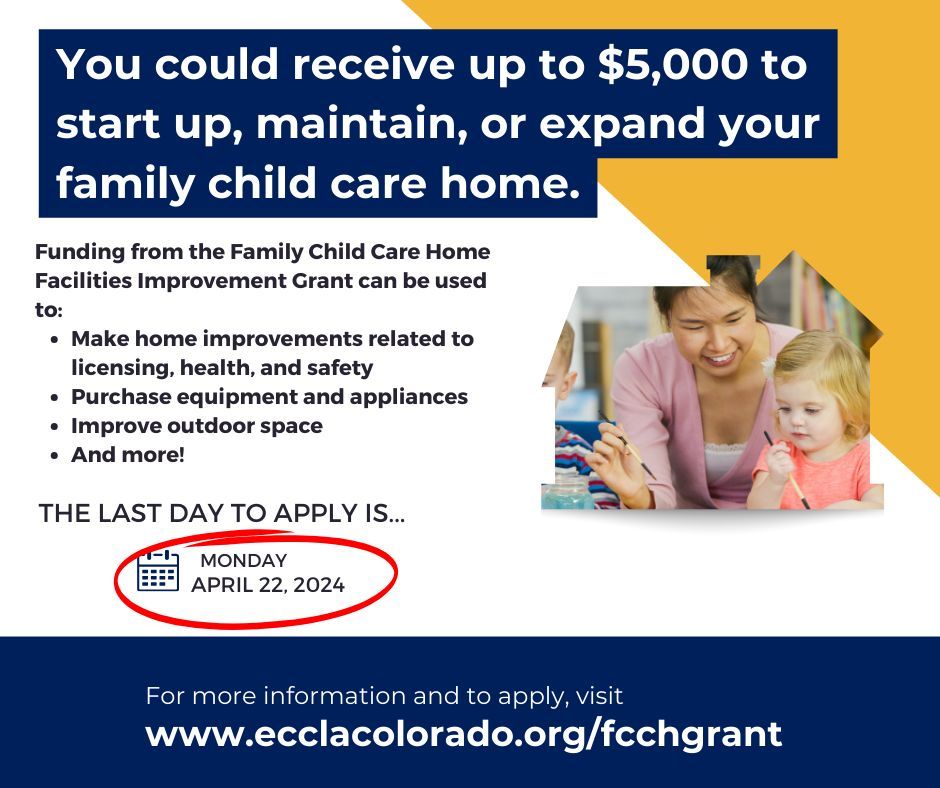 You could receive up to $5,000 to start up, maintain, or expand your family child care home.

Funding from the Family Child Care Home Facilities Improvement Grant can be used to:

- Make home improvements related to licensing, health, and safety
- Purchase equipment and appliances
- Improve outdoor space
- And more!

THE LAST DAY TO APPLY IS...

MONDAY
APRIL 22, 2024

For more information and to apply, visit
www.ecclacolorado.org/fcchgrant